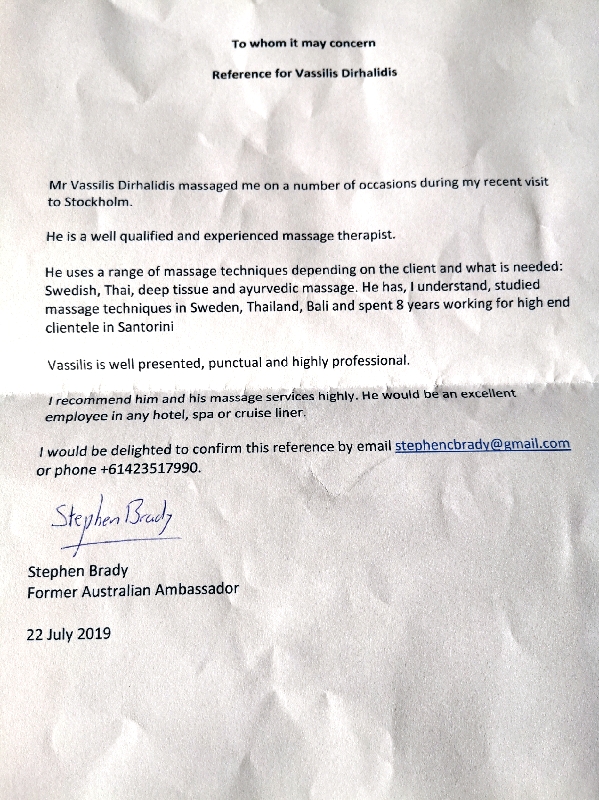 To whom it may concern

Reference for Vassilis Dirhalidis

Mr Vassilis Dirhalidis massaged me on a number of occasions during my recent visit to Stockholm.

He is a well qualified and experienced massage therapist.

He uses a range of massage techniques depending on the client and what is needed: Swedish, Thai, deep tissue and ayurvedic massage. He has, I understand, studied massage techniques in Sweden, Thailand, Bali and spent 8 years working for high end clientele in Santorini

Vassilis is well presented, punctual and highly professional.

I recommend him and his massage services highly. He would be an excellent employee in any hotel, spa or cruise liner.

I would be delighted to confirm this reference by email stephencbrady@gmail.com or phone +61423517990.

Stephen Brady

Stephen Brady
Former Australian Ambassador

22 July 2019